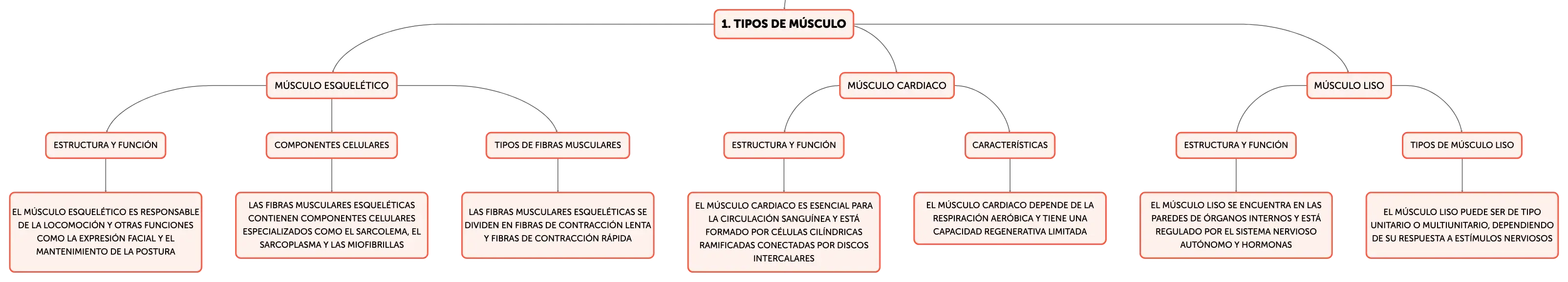 1. TIPOS DE MÚSCULO

MÚSCULO ESQUELÉTICO

ESTRUCTURA Y FUNCIÓN

EL MÚSCULO ESQUELÉTICO ES RESPONSABLE DE LA LOCOMOCIÓN Y OTRAS FUNCIONES COMO LA EXPRESIÓN FACIAL Y EL MANTENIMIENTO DE LA POSTURA

COMPONENTES CELULARES

LAS FIBRAS MUSCULARES ESQUELÉTICAS CONTIENEN COMPONENTES CELULARES ESPECIALIZADOS COMO EL SARCOLEMA, EL SARCOPLASMA Y LAS MIOFIBRILLAS

TIPOS DE FIBRAS MUSCULARES

LAS FIBRAS MUSCULARES ESQUELÉTICAS SE DIVIDEN EN FIBRAS DE CONTRACCIÓN LENTA Y FIBRAS DE CONTRACCIÓN RÁPIDA

MÚSCULO CARDIACO

ESTRUCTURA Y FUNCIÓN

EL MÚSCULO CARDIACO ES ESENCIAL PARA LA CIRCULACIÓN SANGUÍNEA Y ESTÁ FORMADO POR CÉLULAS CILÍNDRICAS RAMIFICADAS CONECTADAS POR DISCOS INTERCALARES

CARACTERÍSTICAS

EL MÚSCULO CARDIACO DEPENDE DE LA RESPIRACIÓN AERÓBICA Y TIENE UNA CAPACIDAD REGENERATIVA LIMITADA

MÚSCULO LISO

ESTRUCTURA Y FUNCIÓN

EL MÚSCULO LISO SE ENCUENTRA EN LAS PAREDES DE ÓRGANOS INTERNOS Y ESTÁ REGULADO POR EL SISTEMA NERVIOSO AUTÓNOMO Y HORMONAS

TIPOS DE MÚSCULO LISO

EL MÚSCULO LISO PUEDE SER DE TIPO UNITARIO O MULTIUNITARIO, DEPENDIENDO DE SU RESPUESTA A ESTÍMULOS NERVIOSOS